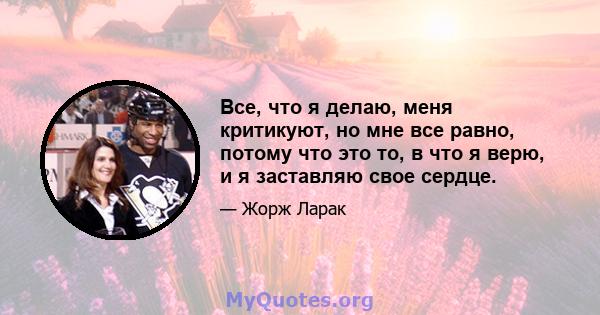 Все, что я делаю, меня критикуют, но мне все равно, потому что это то, в что я верю, и я заставляю свое сердце.

— Жорж Ларак

MyQuotes.org